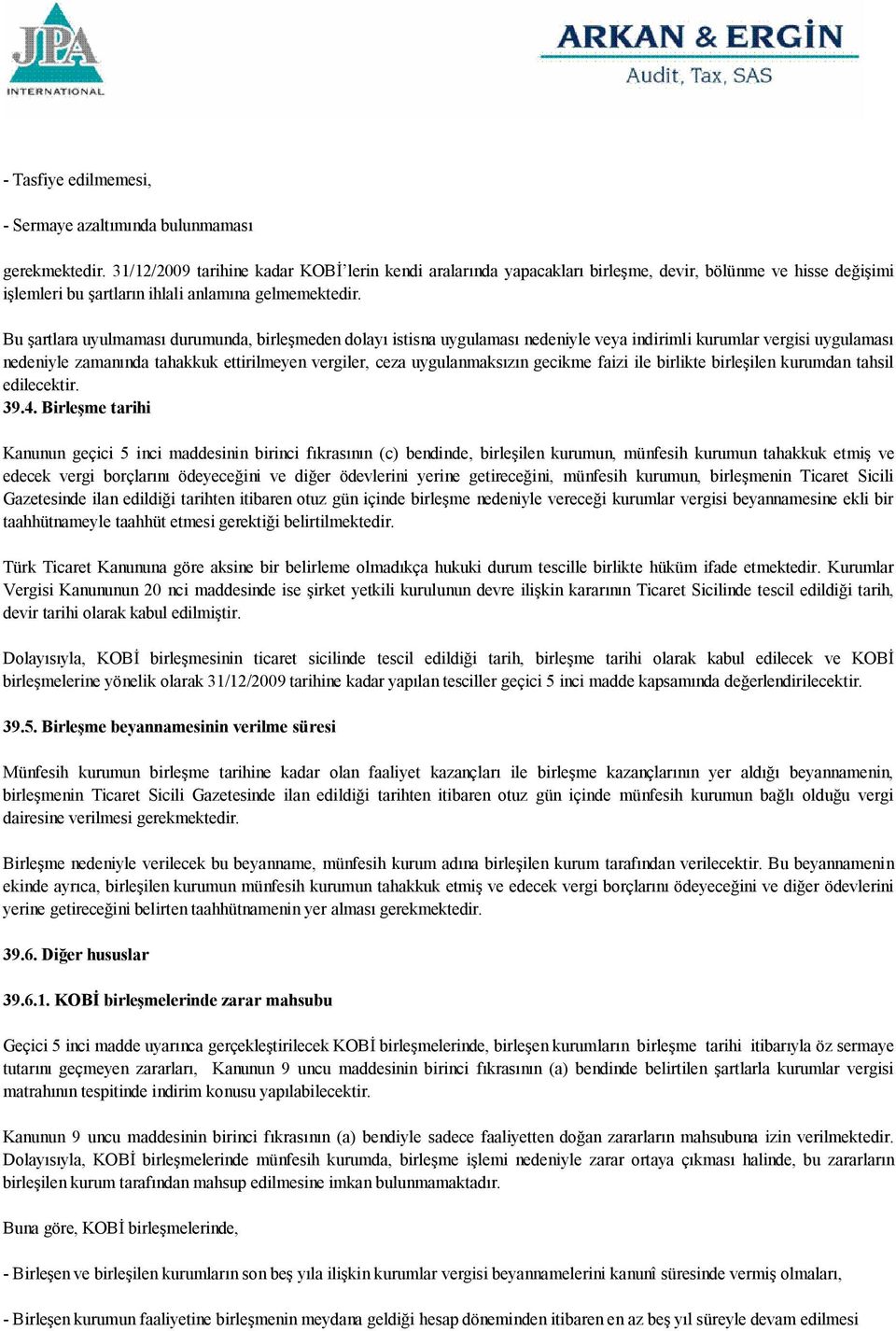 JPA
INTERNATIONAL

ARKAN & ERGİN
Audit, Tax, SAS

- Tasfiye edilmemesi,

- Sermaye azaltımında bulunmaması

gerekmektedir. 31/12/2009 tarihine kadar KOBİ'lerin kendi aralarında yapacakları birleşme, devir, bölünme ve hisse değişimi işlemleri bu şartların ihlali anlamına gelmemektedir.

Bu şartlara uyulmaması durumunda, birleşmeden dolayı istisna uygulaması nedeniyle veya indirimli kurumlar vergisi uygulaması nedeniyle zamanında tahakkuk ettirilmeyen vergiler, ceza uygulanmaksızın gecikme faizi ile birlikte birleşilen kurumdan tahsil edilecektir.
39.4. Birleşme tarihi

Kanunun geçici 5 inci maddesinin birinci fıkrasının (c) bendinde, birleşilen kurumun, münfesih kurumun tahakkuk etmiş ve edecek vergi borçlarını ödeyeceğini ve diğer ödevlerini yerine getireceğini, münfesih kurumun, birleşmenin Ticaret Sicili Gazetesinde ilan edildiği tarihten itibaren otuz gün içinde birleşme nedeniyle vereceği kurumlar vergisi beyannamesine ekli bir taahhütnameyle taahhüt etmesi gerektiği belirtilmektedir.

Türk Ticaret Kanununa göre aksine bir belirleme olmadıkça hukuki durum tescille birlikte hüküm ifade etmektedir. Kurumlar Vergisi Kanununun 20 nci maddesinde ise şirket yetkili kurulunun devre ilişkin kararının Ticaret Sicilinde tescil edildiği tarih, devir tarihi olarak kabul edilmiştir.

Dolayısıyla, KOBİ birleşmesinin ticaret sicilinde tescil edildiği tarih, birleşme tarihi olarak kabul edilecek ve KOBİ birleşmelerine yönelik olarak 31/12/2009 tarihine kadar yapılan tesciller geçici 5 inci madde kapsamında değerlendirilecektir.

39.5. Birleşme beyannamesinin verilme süresi

Münfesih kurumun birleşme tarihine kadar olan faaliyet kazançları ile birleşme kazançlarının yer aldığı beyannamenin, birleşmenin Ticaret Sicili Gazetesinde ilan edildiği tarihten itibaren otuz gün içinde münfesih kurumun bağlı olduğu vergi dairesine verilmesi gerekmektedir.

Birleşme nedeniyle verilecek bu beyanname, münfesih kurum adına birleşilen kurum tarafından verilecektir. Bu beyannamenin ekinde ayrıca, birleşilen kurumun münfesih kurumun tahakkuk etmiş ve edecek vergi borçlarını ödeyeceğini ve diğer ödevlerini yerine getireceğini belirten taahhütnamenin yer alması gerekmektedir.

39.6. Diğer hususlar

39.6.1. KOBİ birleşmelerinde zarar mahsubu

Geçici 5 inci madde uyarınca gerçekleştirilecek KOBİ birleşmelerinde, birleşen kurumların birleşme tarihi itibarıyla öz sermaye tutarını geçmeyen zararları, Kanunun 9 uncu maddesinin birinci fıkrasının (a) bendinde belirtilen şartlarla kurumlar vergisi matrahının tespitinde indirim konusu yapılabilecektir.

Kanunun 9 uncu maddesinin birinci fıkrasının (a) bendiyle sadece faaliyetten doğan zararların mahsubuna izin verilmektedir. Dolayısıyla, KOBİ birleşmelerinde münfesih kurumda, birleşme işlemi nedeniyle zarar ortaya çıkması halinde, bu zararların birleşilen kurum tarafından mahsup edilmesine imkan bulunmamaktadır.

Buna göre, KOBİ birleşmelerinde,

- Birleşen ve birleşilen kurumların son beş yıla ilişkin kurumlar vergisi beyannamelerini kanunî süresinde vermiş olmaları,

- Birleşen kurumun faaliyetine birleşmenin meydana geldiği hesap döneminden itibaren en az beş yıl süreyle devam edilmesi